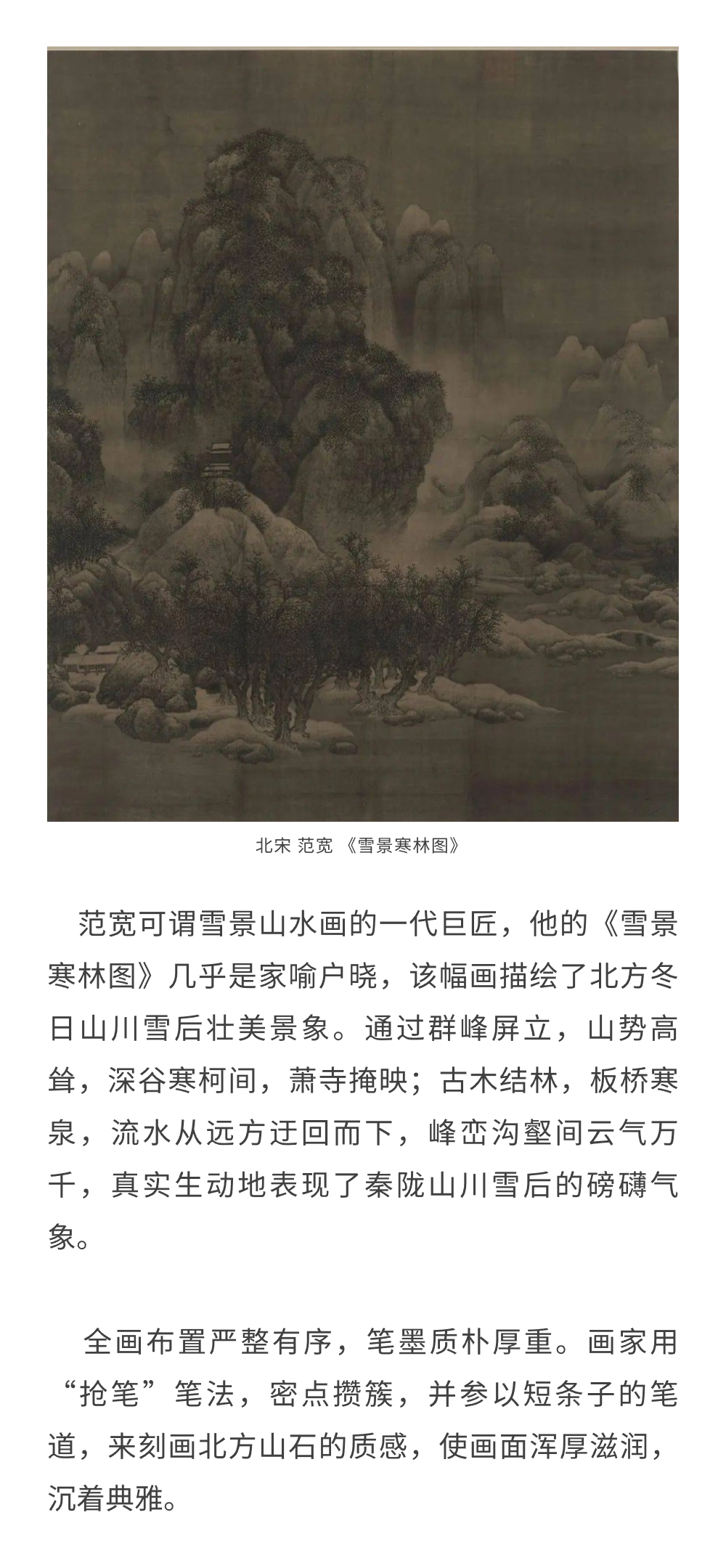 北宋 范宽 《雪景寒林图》

范宽可谓雪景山水画的一代巨匠，他的《雪景寒林图》几乎是家喻户晓，该幅画描绘了北方冬日山川雪后壮美景象。通过群峰屏立，山势高耸，深谷寒柯间，萧寺掩映；古木结林，板桥寒泉，流水从远方迂回而下，峰峦沟壑间云气万千，真实生动地表现了秦陇山川雪后的磅礴气象。

全画布置严整有序，笔墨质朴厚重。画家用“抢笔”笔法，密点攒簇，并参以短条子的笔道，来刻画北方山石的质感，使画面浑厚滋润，沉着典雅。